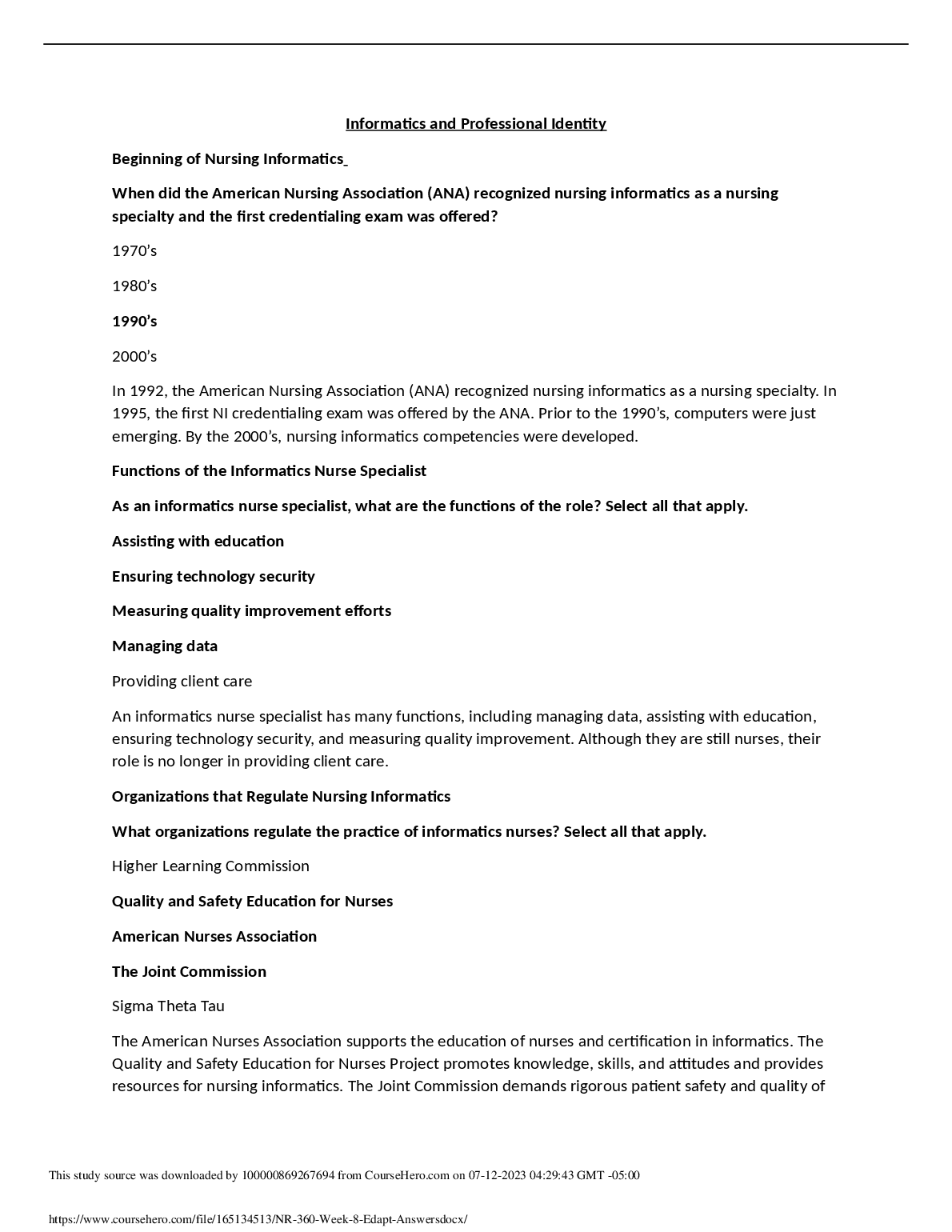 Informatics and Professional Identity

Beginning of Nursing Informatics

When did the American Nursing Association (ANA) recognized nursing informatics as a nursing specialty and the first credentialing exam was offered?

1970's

1980's

1990's

2000's

In 1992, the American Nursing Association (ANA) recognized nursing informatics as a nursing specialty. In 1995, the first NI credentialing exam was offered by the ANA. Prior to the 1990's, computers were just emerging. By the 2000's, nursing informatics competencies were developed.

Functions of the Informatics Nurse Specialist

As an informatics nurse specialist, what are the functions of the role? Select all that apply.

Assisting with education

Ensuring technology security

Measuring quality improvement efforts

Managing data

Providing client care

An informatics nurse specialist has many functions, including managing data, assisting with education, ensuring technology security, and measuring quality improvement. Although they are still nurses, their role is no longer in providing client care.

Organizations that Regulate Nursing Informatics

What organizations regulate the practice of informatics nurses? Select all that apply.

Higher Learning Commission

Quality and Safety Education for Nurses

American Nurses Association

The Joint Commission

Sigma Theta Tau

The American Nurses Association supports the education of nurses and certification in informatics. The Quality and Safety Education for Nurses Project promotes knowledge, skills, and attitudes and provides resources for nursing informatics. The Joint Commission demands rigorous patient safety and quality of

This study source was downloaded by 100000869267694 from CourseHero.com on 07-12-2023 04:29:43 GMT -05:00

https://www.coursehero.com/file/165134513/NR-360-Week-8-Edapt-Answersdocx/